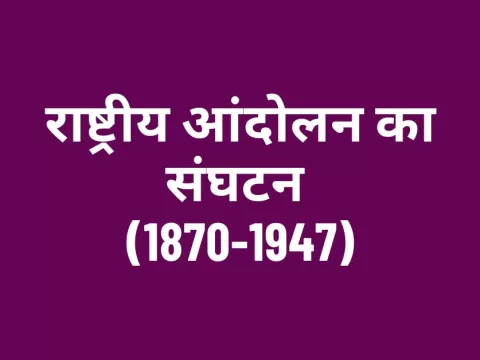 राष्ट्रीय आंदोलन का संघटन (1870-1947)